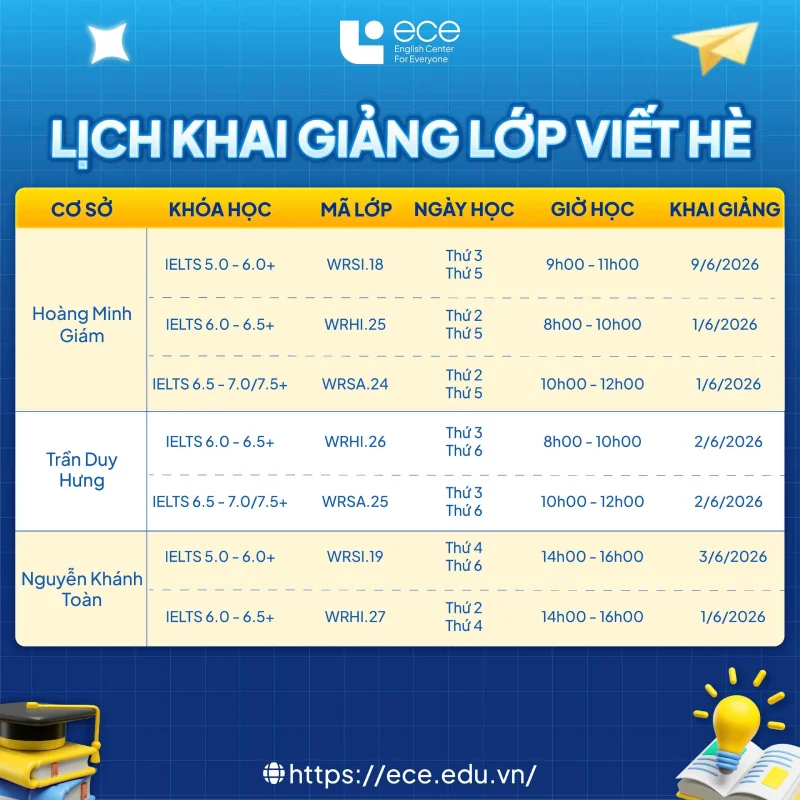 ece
English Center For Everyone

LỊCH KHAI GIẢNG LỚP VIẾT HÈ

| CƠ SỞ | KHÓA HỌC | MÃ LỚP | NGÀY HỌC | GIỜ HỌC | KHAI GIẢNG |
|---|---|---|---|---|---|
| Hoàng Minh Giám | IELTS 5.0 - 6.0+ | WRSI.18 | Thứ 3 Thứ 5 | 9h00 - 11h00 | 9/6/2026 |
| | IELTS 6.0 - 6.5+ | WRHI.25 | Thứ 2 Thứ 5 | 8h00 - 10h00 | 1/6/2026 |
| | IELTS 6.5 - 7.0/7.5+ | WRSA.24 | Thứ 2 Thứ 5 | 10h00 - 12h00 | 1/6/2026 |
| Trần Duy Hưng | IELTS 6.0 - 6.5+ | WRHI.26 | Thứ 3 Thứ 6 | 8h00 - 10h00 | 2/6/2026 |
| | IELTS 6.5 - 7.0/7.5+ | WRSA.25 | Thứ 3 Thứ 6 | 10h00 - 12h00 | 2/6/2026 |
| Nguyễn Khánh Toàn | IELTS 5.0 - 6.0+ | WRSI.19 | Thứ 4 Thứ 6 | 14h00 - 16h00 | 3/6/2026 |
| | IELTS 6.0 - 6.5+ | WRHI.27 | Thứ 2 Thứ 4 | 14h00 - 16h00 | 1/6/2026 |

https://ece.edu.vn/